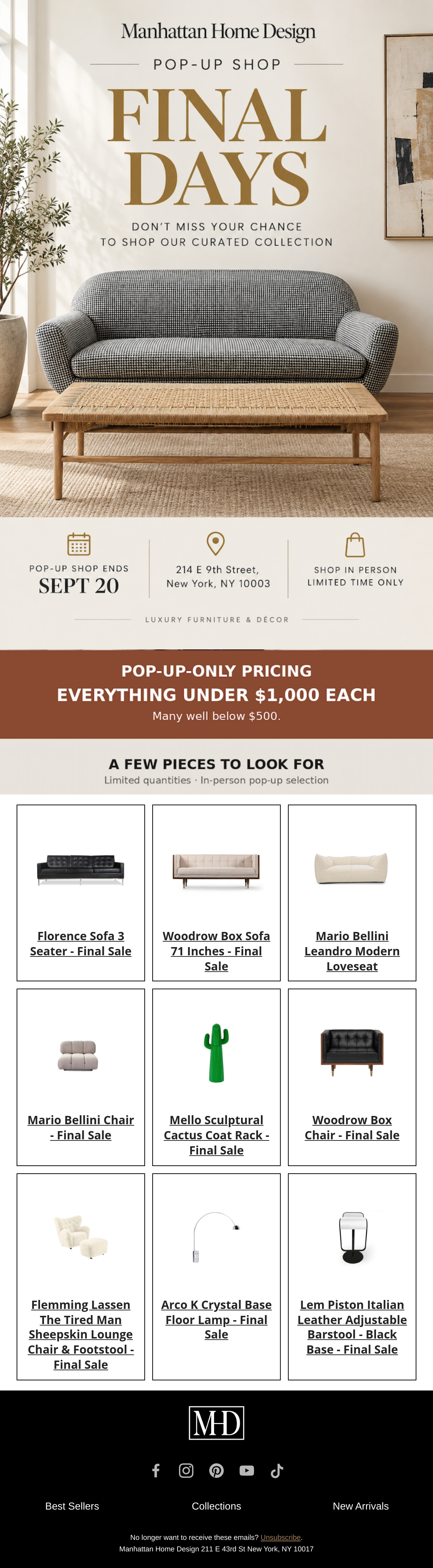 Manhattan Home Design

POP-UP SHOP

FINAL DAYS

DON'T MISS YOUR CHANCE TO SHOP OUR CURATED COLLECTION

POP-UP SHOP ENDS
SEPT 20

214 E 9th Street,
New York, NY 10003

SHOP IN PERSON
LIMITED TIME ONLY

LUXURY FURNITURE & DÉCOR

POP-UP-ONLY PRICING
EVERYTHING UNDER $1,000 EACH
Many well below $500.

A FEW PIECES TO LOOK FOR
Limited quantities · In-person pop-up selection

Florence Sofa 3 Seater - Final Sale

Woodrow Box Sofa 71 Inches - Final Sale

Mario Bellini Leandro Modern Loveseat

Mario Bellini Chair - Final Sale

Mello Sculptural Cactus Coat Rack - Final Sale

Woodrow Box Chair - Final Sale

Flemming Lassen The Tired Man Sheepskin Lounge Chair & Footstool - Final Sale

Arco K Crystal Base Floor Lamp - Final Sale

Lem Piston Italian Leather Adjustable Barstool - Black Base - Final Sale

MHD

Best Sellers
Collections
New Arrivals

No longer want to receive these emails? Unsubscribe.
Manhattan Home Design 211 E 43rd St New York, NY 10017